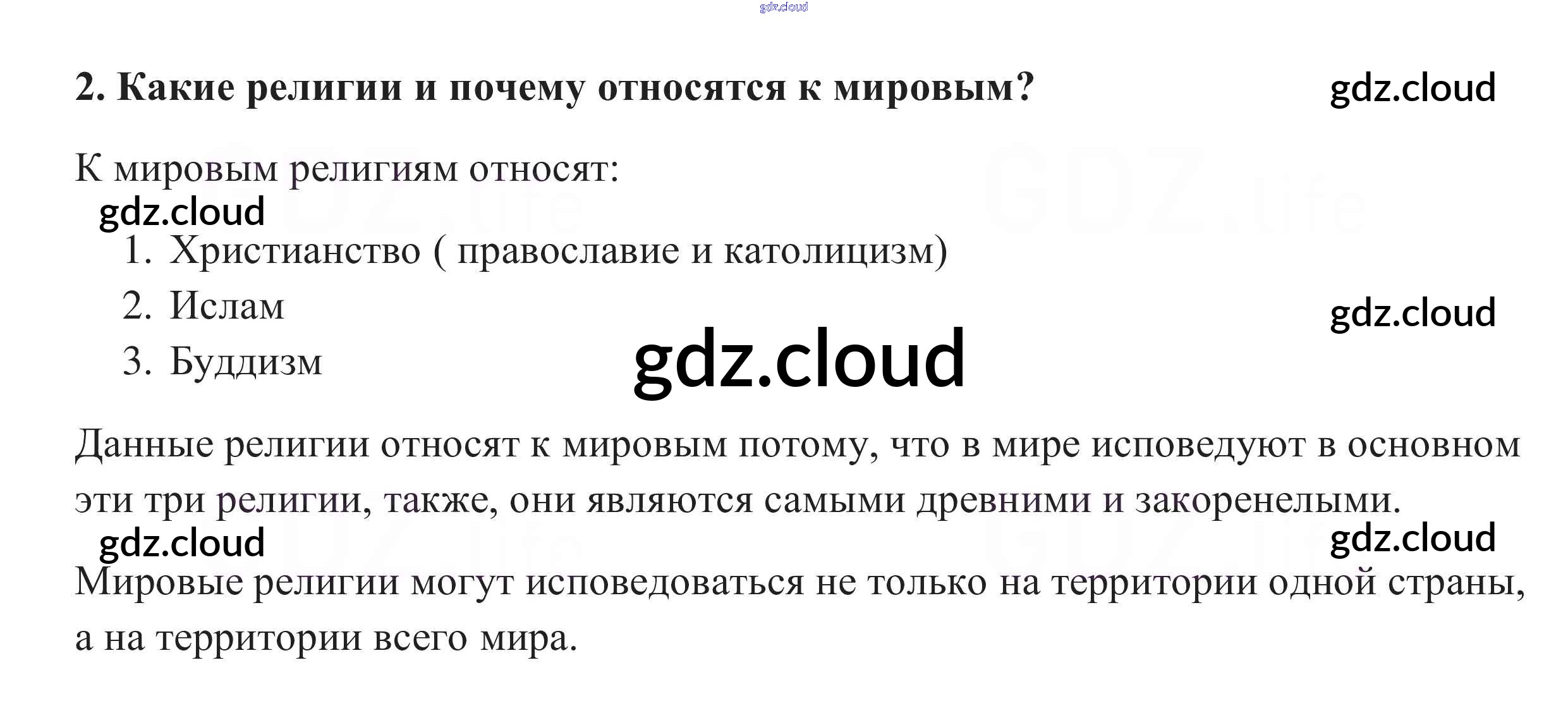 gdz.cloud

2. Какие религии и почему относятся к мировым? gdz.cloud

К мировым религиям относят:

gdz.cloud

1. Христианство ( православие и католицизм)
2. Ислам
3. Буддизм

gdz.cloud

gdz.cloud

Данные религии относят к мировым потому, что в мире исповедуют в основном эти три религии, также, они являются самыми древними и закоренелыми.

gdz.cloud gdz.cloud

Мировые религии могут исповедоваться не только на территории одной страны, а на территории всего мира.